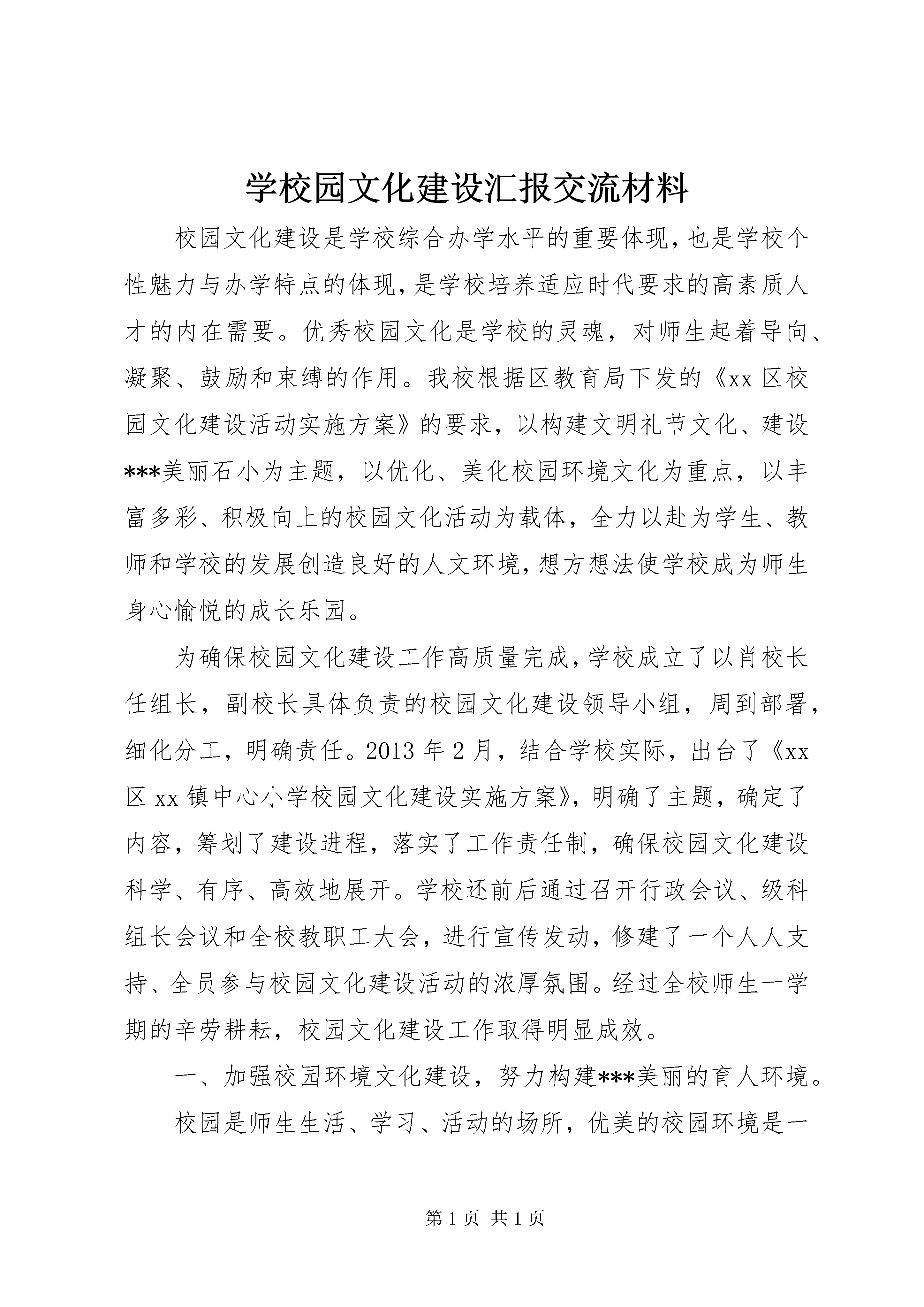 学校园文化建设汇报交流材料

校园文化建设是学校综合办学水平的重要体现，也是学校个性魅力与办学特点的体现，是学校培养适应时代要求的高素质人才的内在需要。优秀校园文化是学校的灵魂，对师生起着导向、凝聚、鼓励和束缚的作用。我校根据区教育局下发的《xx区校园文化建设活动实施方案》的要求，以构建文明礼节文化、建设***美丽石小为主题，以优化、美化校园环境文化为重点，以丰富多彩、积极向上的校园文化活动为载体，全力以赴为学生、教师和学校的发展创造良好的人文环境，想方想法使学校成为师生身心愉悦的成长乐园。

为确保校园文化建设工作高质量完成，学校成立了以肖校长任组长，副校长具体负责的校园文化建设领导小组，周到部署，细化分工，明确责任。2013年2月，结合学校实际，出台了《xx区xx镇中心小学校园文化建设实施方案》，明确了主题，确定了内容，筹划了建设进程，落实了工作责任制，确保校园文化建设科学、有序、高效地展开。学校还前后通过召开行政会议、级科组长会议和全校教职工大会，进行宣传发动，修建了一个人人支持、全员参与校园文化建设活动的浓厚氛围。经过全校师生一学期的辛劳耕耘，校园文化建设工作取得明显成效。

一、加强校园环境文化建设，努力构建***美丽的育人环境。

校园是师生生活、学习、活动的场所，优美的校园环境是一

第1页 共1页